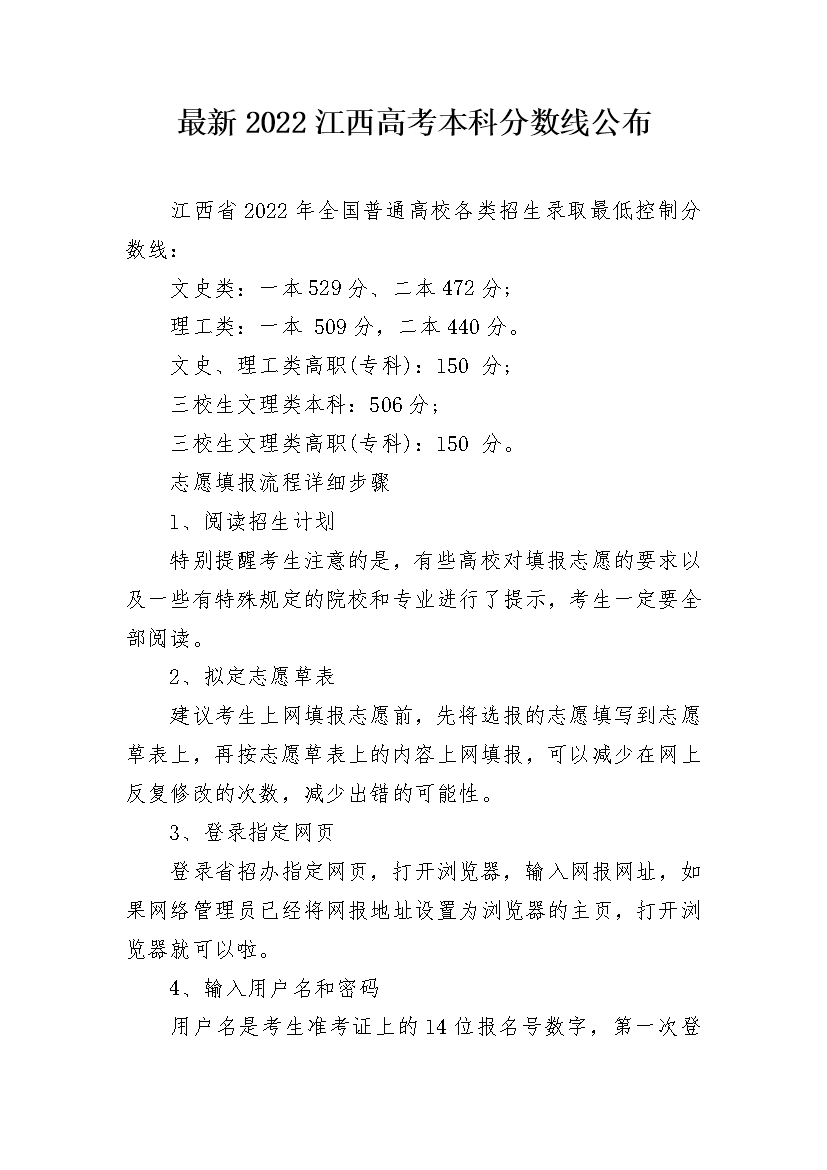 最新2022江西高考本科分数线公布

江西省2022年全国普通高校各类招生录取最低控制分数线：

文史类：一本529分、二本472分；

理工类：一本 509分，二本440分。

文史、理工类高职(专科)：150 分；

三校生文理类本科：506分；

三校生文理类高职(专科)：150 分。

志愿填报流程详细步骤

1、阅读招生计划

特别提醒考生注意的是，有些高校对填报志愿的要求以及一些有特殊规定的院校和专业进行了提示，考生一定要全部阅读。

2、拟定志愿草表

建议考生上网填报志愿前，先将选报的志愿填写到志愿草表上，再按志愿草表上的内容上网填报，可以减少在网上反复修改的次数，减少出错的可能性。

3、登录指定网页

登录省招办指定网页，打开浏览器，输入网报网址，如果网络管理员已经将网报地址设置为浏览器的主页，打开浏览器就可以啦。

4、输入用户名和密码

用户名是考生准考证上的14位报名号数字，第一次登